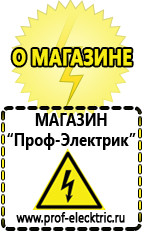 О МАГАЗИНЕ

МАГАЗИН
“Проф-Электрик”

www.prof-electric.ru